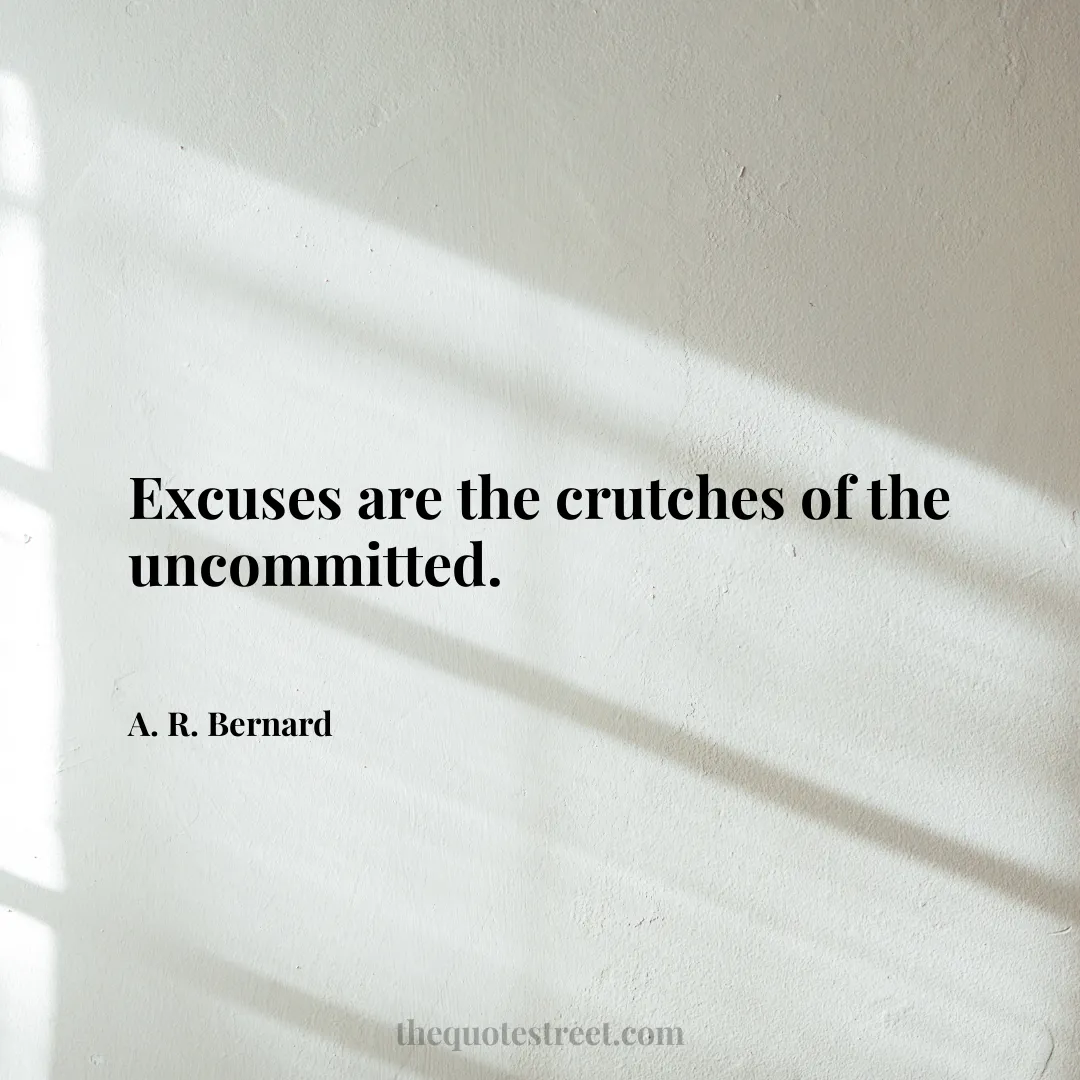 Excuses are the crutches of the uncommitted.

A. R. Bernard

thequotestreet.com